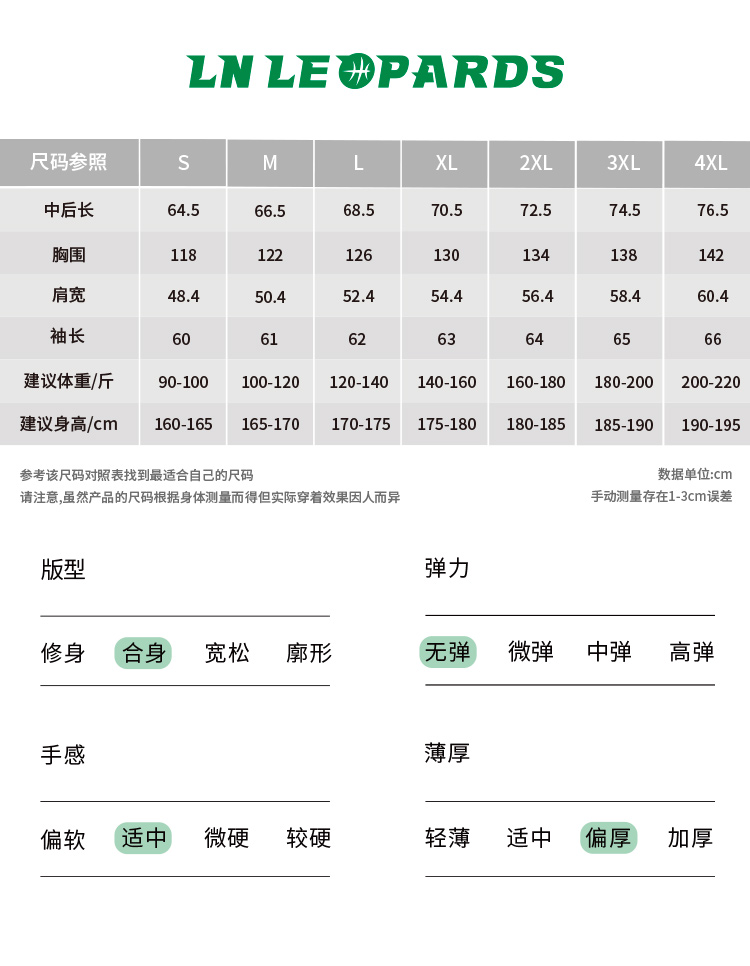 LN LEOPARDS

| 尺码参照 | S | M | L | XL | 2XL | 3XL | 4XL |
|---|---|---|---|---|---|---|---|
| 中后长 | 64.5 | 66.5 | 68.5 | 70.5 | 72.5 | 74.5 | 76.5 |
| 胸围 | 118 | 122 | 126 | 130 | 134 | 138 | 142 |
| 肩宽 | 48.4 | 50.4 | 52.4 | 54.4 | 56.4 | 58.4 | 60.4 |
| 袖长 | 60 | 61 | 62 | 63 | 64 | 65 | 66 |
| 建议体重/斤 | 90-100 | 100-120 | 120-140 | 140-160 | 160-180 | 180-200 | 200-220 |
| 建议身高/cm | 160-165 | 165-170 | 170-175 | 175-180 | 180-185 | 185-190 | 190-195 |

参考该尺码对照表找到最适合自己的尺码
请注意,虽然产品的尺码根据身体测量而得但实际穿着效果因人而异

数据单位:cm
手动测量存在1-3cm误差

版型
修身 合身 宽松 廓形

弹力
无弹 微弹 中弹 高弹

手感
偏软 适中 微硬 较硬

薄厚
轻薄 适中 偏厚 加厚